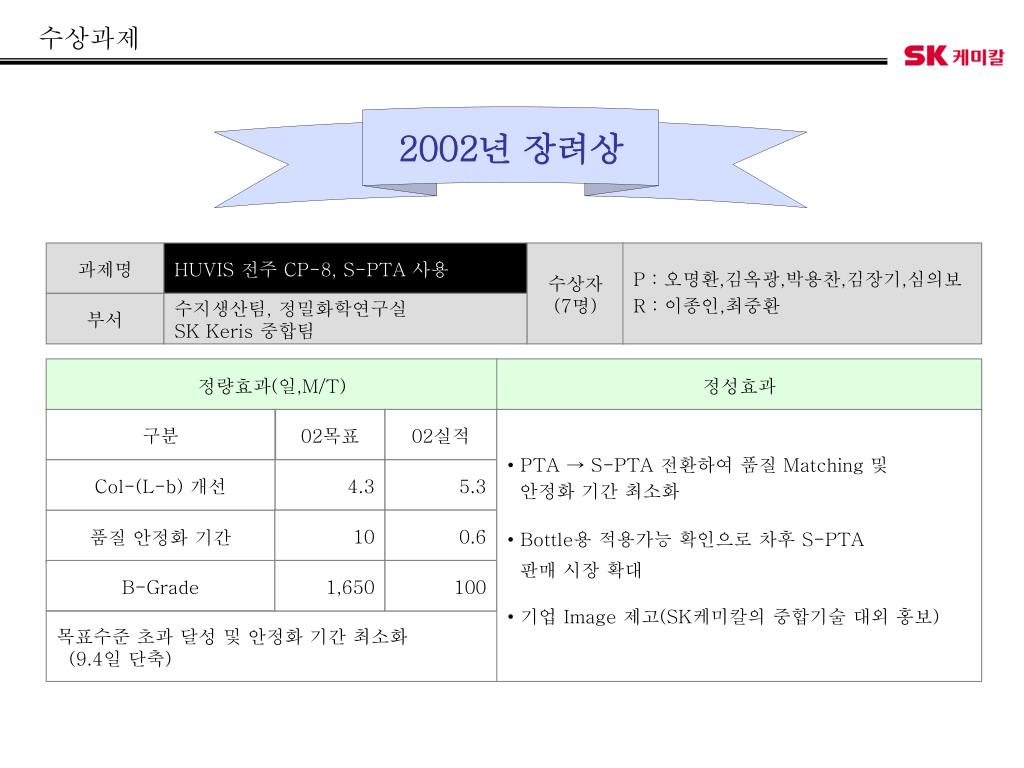 수상과제

SK 케미칼

2002년 장려상

| 과제명 | HUVIS 전주 CP-8, S-PTA 사용 | 수상자 (7명) | P : 오명환,김옥광,박용찬,김장기,심의보 R : 이종인,최중환 |
|---|---|---|---|
| 부서 | 수지생산팀, 정밀화학연구실 SK Keris 중합팀 | | |

| 정량효과(일,M/T) | | | 정성효과 |
|---|---|---|---|
| 구분 | 02목표 | 02실적 | • PTA → S-PTA 전환하여 품질 Matching 및 안정화 기간 최소화 • Bottle용 적용가능 확인으로 차후 S-PTA 판매 시장 확대 • 기업 Image 제고(SK케미칼의 중합기술 대외 홍보) |
| Col-(L-b) 개선 | 4.3 | 5.3 | |
| 품질 안정화 기간 | 10 | 0.6 | |
| B-Grade | 1,650 | 100 | |
| 목표수준 초과 달성 및 안정화 기간 최소화 (9.4일 단축) | | | |